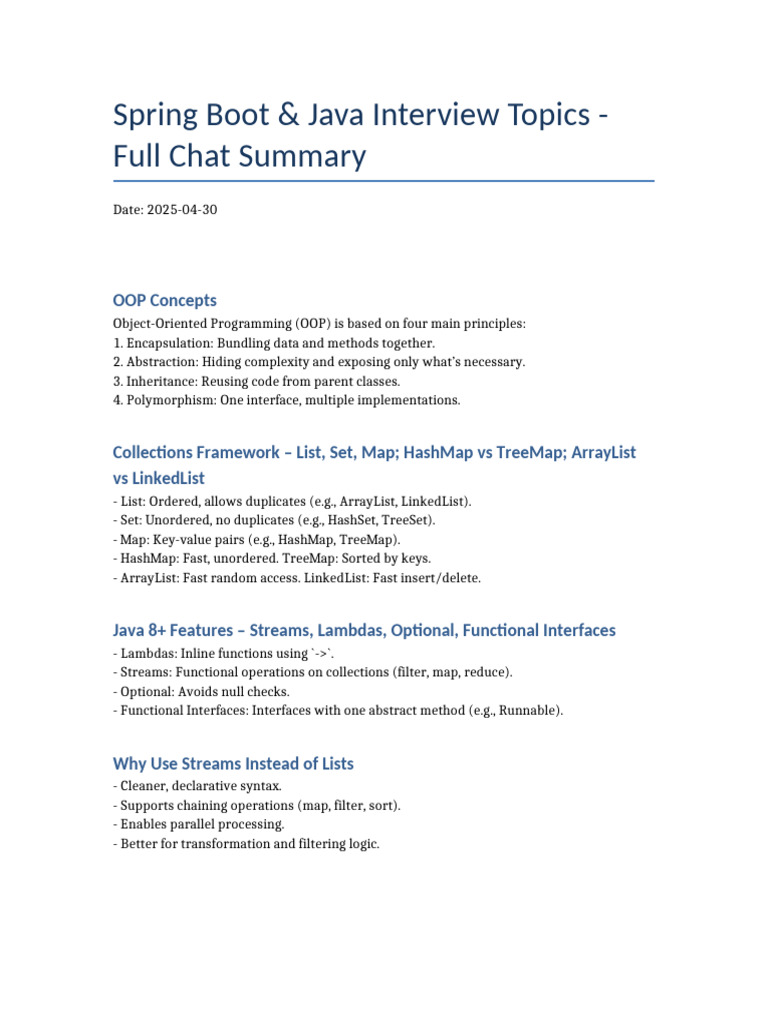 Spring Boot & Java Interview Topics - Full Chat Summary

Date: 2025-04-30

OOP Concepts

Object-Oriented Programming (OOP) is based on four main principles:
1. Encapsulation: Bundling data and methods together.
2. Abstraction: Hiding complexity and exposing only what's necessary.
3. Inheritance: Reusing code from parent classes.
4. Polymorphism: One interface, multiple implementations.

Collections Framework – List, Set, Map; HashMap vs TreeMap; ArrayList vs LinkedList

- List: Ordered, allows duplicates (e.g., ArrayList, LinkedList).
- Set: Unordered, no duplicates (e.g., HashSet, TreeSet).
- Map: Key-value pairs (e.g., HashMap, TreeMap).
- HashMap: Fast, unordered. TreeMap: Sorted by keys.
- ArrayList: Fast random access. LinkedList: Fast insert/delete.

Java 8+ Features – Streams, Lambdas, Optional, Functional Interfaces

- Lambdas: Inline functions using `->`.
- Streams: Functional operations on collections (filter, map, reduce).
- Optional: Avoids null checks.
- Functional Interfaces: Interfaces with one abstract method (e.g., Runnable).

Why Use Streams Instead of Lists

- Cleaner, declarative syntax.
- Supports chaining operations (map, filter, sort).
- Enables parallel processing.
- Better for transformation and filtering logic.